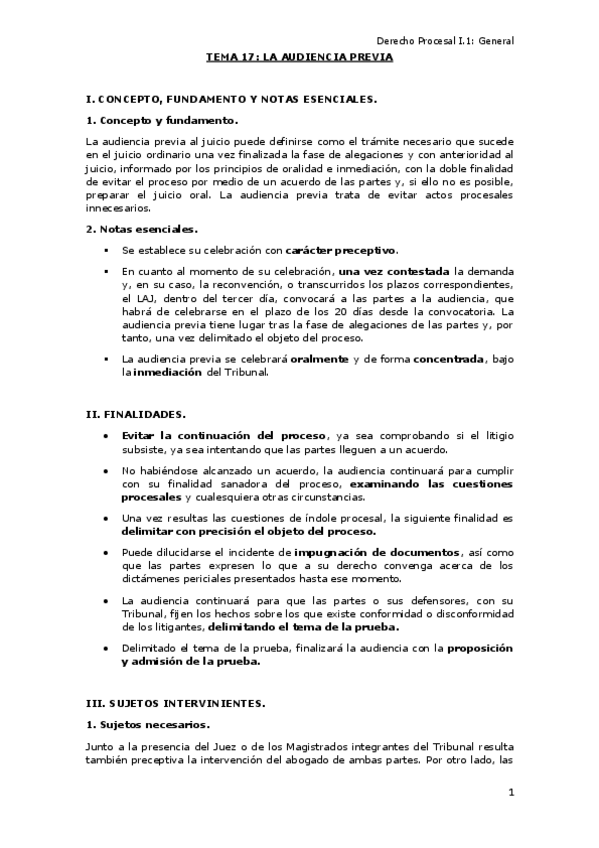 Derecho Procesal I.1: General

TEMA 17: LA AUDIENCIA PREVIA

I. CONCEPTO, FUNDAMENTO Y NOTAS ESENCIALES.

1. Concepto y fundamento.

La audiencia previa al juicio puede definirse como el trámite necesario que sucede en el juicio ordinario una vez finalizada la fase de alegaciones y con anterioridad al juicio, informado por los principios de oralidad e inmediación, con la doble finalidad de evitar el proceso por medio de un acuerdo de las partes y, si ello no es posible, preparar el juicio oral. La audiencia previa trata de evitar actos procesales innecesarios.

2. Notas esenciales.

▪ Se establece su celebración con carácter preceptivo.

▪ En cuanto al momento de su celebración, una vez contestada la demanda y, en su caso, la reconvención, o transcurridos los plazos correspondientes, el LAJ, dentro del tercer día, convocará a las partes a la audiencia, que habrá de celebrarse en el plazo de los 20 días desde la convocatoria. La audiencia previa tiene lugar tras la fase de alegaciones de las partes y, por tanto, una vez delimitado el objeto del proceso.

▪ La audiencia previa se celebrará oralmente y de forma concentrada, bajo la inmediación del Tribunal.

II. FINALIDADES.

• Evitar la continuación del proceso, ya sea comprobando si el litigio subsiste, ya sea intentando que las partes lleguen a un acuerdo.

• No habiéndose alcanzado un acuerdo, la audiencia continuará para cumplir con su finalidad sanadora del proceso, examinando las cuestiones procesales y cualesquiera otras circunstancias.

• Una vez resultas las cuestiones de índole procesal, la siguiente finalidad es delimitar con precisión el objeto del proceso.

• Puede dilucidarse el incidente de impugnación de documentos, así como que las partes expresen lo que a su derecho convenga acerca de los dictámenes periciales presentados hasta ese momento.

• La audiencia continuará para que las partes o sus defensores, con su Tribunal, fijen los hechos sobre los que existe conformidad o disconformidad de los litigantes, delimitando el tema de la prueba.

• Delimitado el tema de la prueba, finalizará la audiencia con la proposición y admisión de la prueba.

III. SUJETOS INTERVINIENTES.

1. Sujetos necesarios.

Junto a la presencia del Juez o de los Magistrados integrantes del Tribunal resulta también preceptiva la intervención del abogado de ambas partes. Por otro lado, las

1